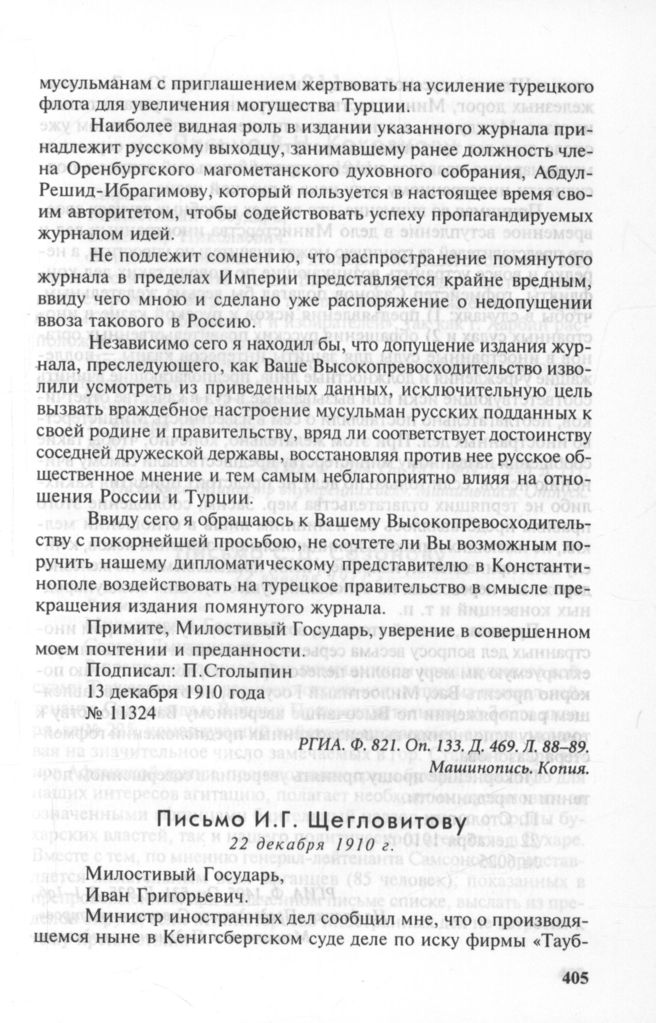 мусульманам с приглашением жертвовать на усиление турецкого флота для увеличения могущества Турции.

Наиболее видная роль в издании указанного журнала принадлежит русскому выходцу, занимавшему ранее должность члена Оренбургского магометанского духовного собрания, Абдул-Решид-Ибрагимову, который пользуется в настоящее время своим авторитетом, чтобы содействовать успеху пропагандируемых журналом идей.

Не подлежит сомнению, что распространение помянутого журнала в пределах Империи представляется крайне вредным, ввиду чего мною и сделано уже распоряжение о недопущении ввоза такового в Россию.

Независимо сего я находил бы, что допущение издания журнала, преследующего, как Ваше Высокопревосходительство изволили усмотреть из приведенных данных, исключительную цель вызвать враждебное настроение мусульман русских подданных к своей родине и правительству, вряд ли соответствует достоинству соседней дружеской державы, восстановляя против нее русское общественное мнение и тем самым неблагоприятно влияя на отношения России и Турции.

Ввиду сего я обращаюсь к Вашему Высокопревосходительству с покорнейшей просьбою, не сочтете ли Вы возможным поручить нашему дипломатическому представителю в Константинополе воздействовать на турецкое правительство в смысле прекращения издания помянутого журнала.

Примите, Милостивый Государь, уверение в совершенном моем почтении и преданности.

Подписал: П.Столыпин
13 декабря 1910 года
№ 11324

РГИА. Ф. 821. Оп. 133. Д. 469. Л. 88–89. Машинопись. Копия.

Письмо И.Г. Щегловитову
22 декабря 1910 г.

Милостивый Государь,
Иван Григорьевич.

Министр иностранных дел сообщил мне, что о производящемся ныне в Кенигсбергском суде деле по иску фирмы «Тауб-

405